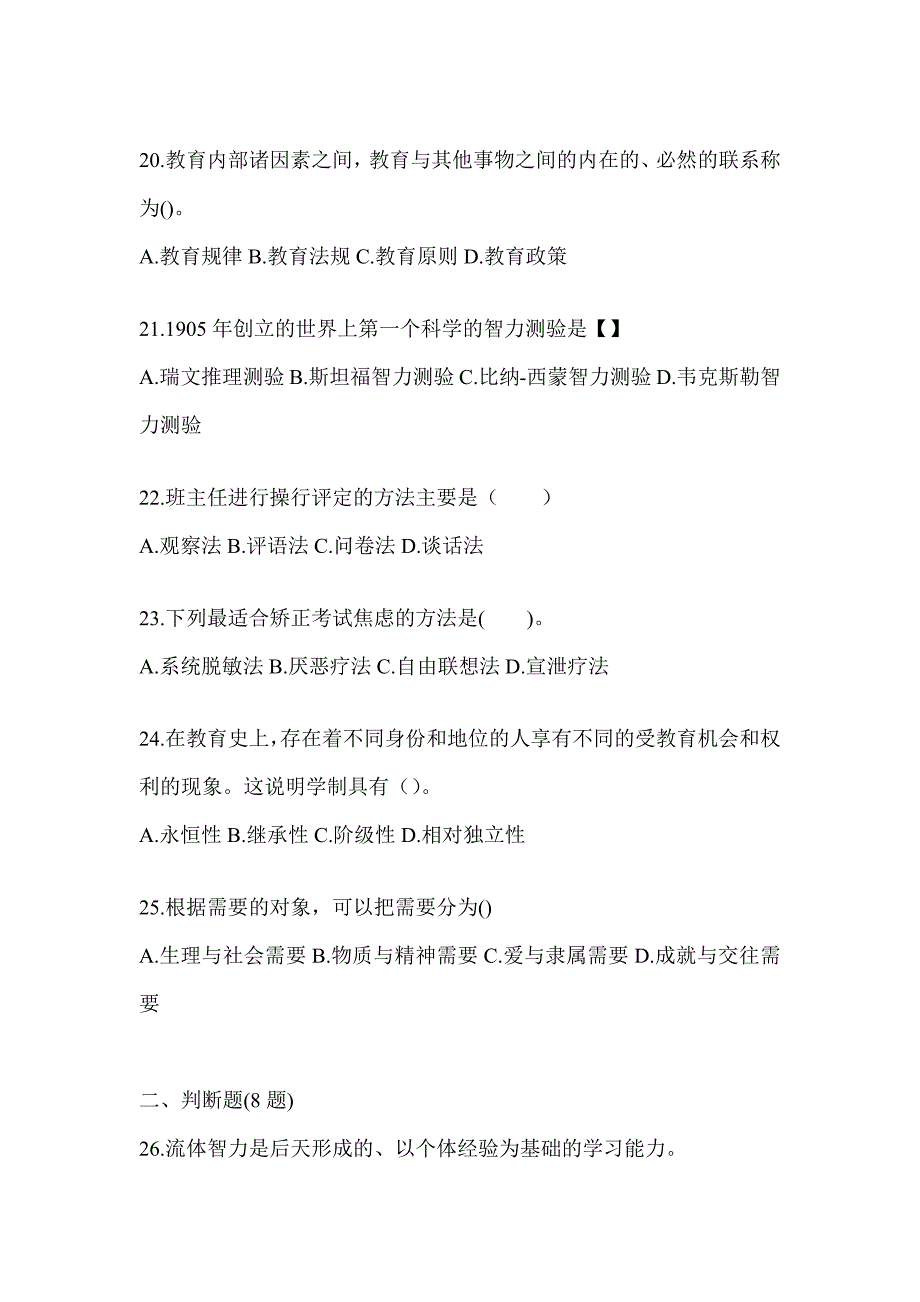 20.教育内部诸因素之间，教育与其他事物之间的内在的、必然的联系称为()。

A.教育规律 B.教育法规 C.教育原则 D.教育政策

21.1905 年创立的世界上第一个科学的智力测验是【】

A.瑞文推理测验 B.斯坦福智力测验 C.比纳-西蒙智力测验 D.韦克斯勒智力测验

22.班主任进行操行评定的方法主要是（　　）

A.观察法 B.评语法 C.问卷法 D.谈话法

23.下列最适合矫正考试焦虑的方法是(　　)。

A.系统脱敏法 B.厌恶疗法 C.自由联想法 D.宣泄疗法

24.在教育史上，存在着不同身份和地位的人享有不同的受教育机会和权利的现象。这说明学制具有（）。

A.永恒性 B.继承性 C.阶级性 D.相对独立性

25.根据需要的对象，可以把需要分为()

A.生理与社会需要 B.物质与精神需要 C.爱与隶属需要 D.成就与交往需要

二、判断题(8 题)

26.流体智力是后天形成的、以个体经验为基础的学习能力。